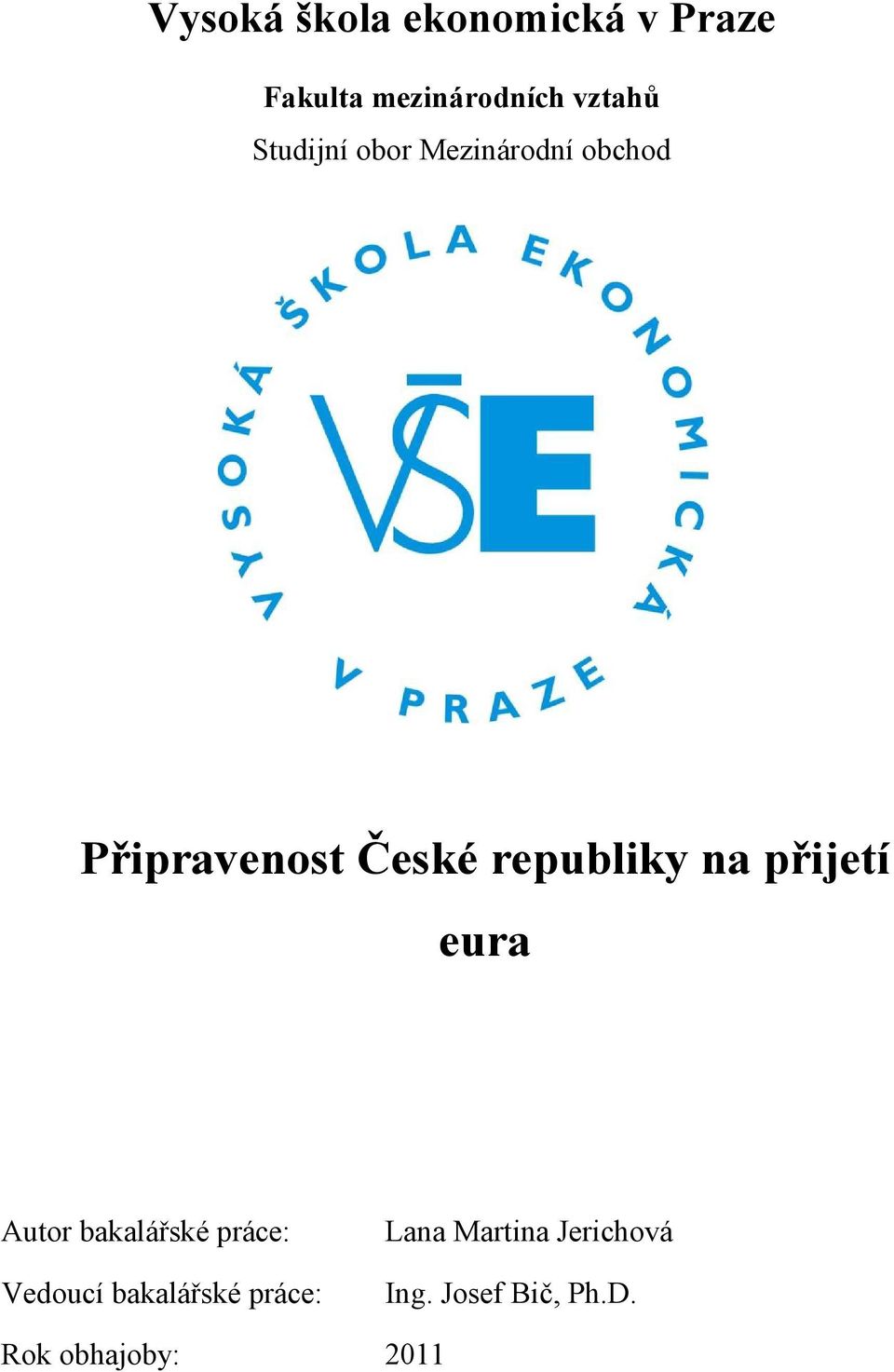 Vysoká škola ekonomická v Praze

Fakulta mezinárodních vztahů

Studijní obor Mezinárodní obchod

VYSOKÁ ŠKOLA EKONOMICKÁ V PRAZE

VŠE

Připravenost České republiky na přijetí eura

Autor bakalářské práce: Lana Martina Jerichová

Vedoucí bakalářské práce: Ing. Josef Bič, Ph.D.

Rok obhajoby: 2011